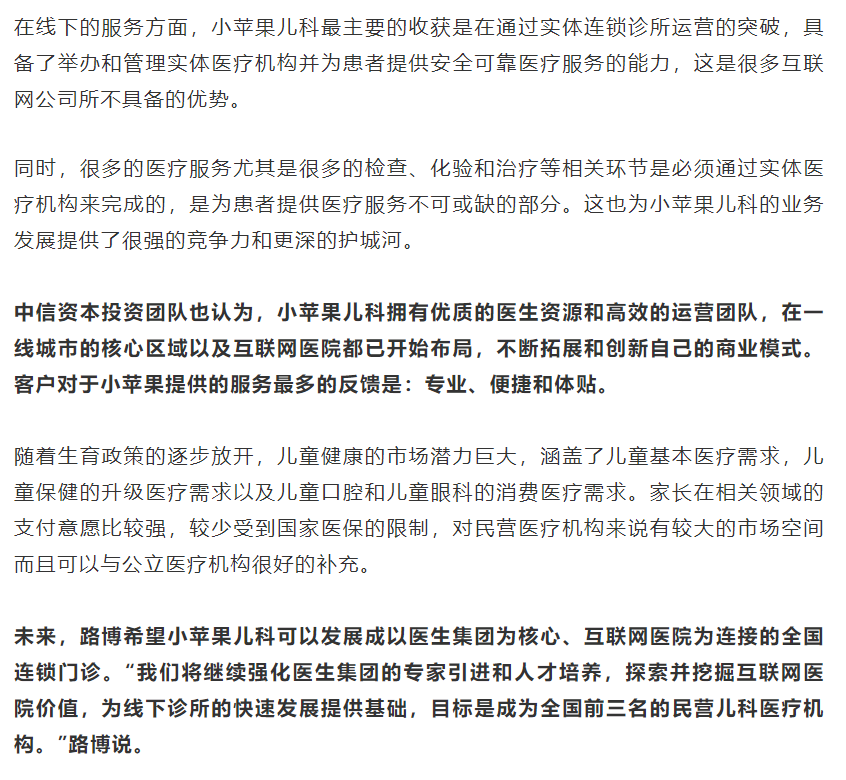 在线下的服务方面，小苹果儿科最主要的收获是在通过实体连锁诊所运营的突破，具备了举办和管理实体医疗机构并为患者提供安全可靠医疗服务的能力，这是很多互联网公司所不具备的优势。

同时，很多的医疗服务尤其是很多的检查、化验和治疗等相关环节是必须通过实体医疗机构来完成的，是为患者提供医疗服务不可或缺的部分。这也为小苹果儿科的业务发展提供了很强的竞争力和更深的护城河。

中信资本投资团队也认为，小苹果儿科拥有优质的医生资源和高效的运营团队，在一线城市的核心区域以及互联网医院都已开始布局，不断拓展和创新自己的商业模式。客户对于小苹果提供的服务最多的反馈是：专业、便捷和体贴。

随着生育政策的逐步放开，儿童健康的市场潜力巨大，涵盖了儿童基本医疗需求，儿童保健的升级医疗需求以及儿童口腔和儿童眼科的消费医疗需求。家长在相关领域的支付意愿比较强，较少受到国家医保的限制，对民营医疗机构来说有较大的市场空间而且可以与公立医疗机构很好的补充。

未来，路博希望小苹果儿科可以发展成以医生集团为核心、互联网医院为连接的全国连锁门诊。“我们将继续强化医生集团的专家引进和人才培养，探索并挖掘互联网医院价值，为线下诊所的快速发展提供基础，目标是成为全国前三名的民营儿科医疗机构。”路博说。